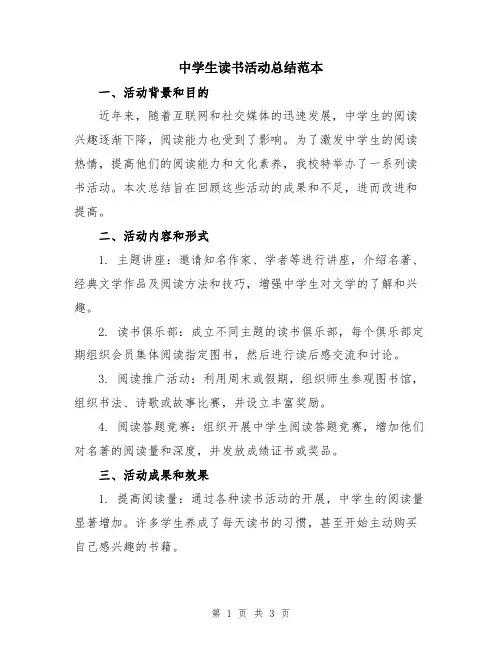 中学生读书活动总结范本

一、活动背景和目的

近年来，随着互联网和社交媒体的迅速发展，中学生的阅读兴趣逐渐下降，阅读能力也受到了影响。为了激发中学生的阅读热情，提高他们的阅读能力和文化素养，我校特举办了一系列读书活动。本次总结旨在回顾这些活动的成果和不足，进而改进和提高。

二、活动内容和形式

1. 主题讲座：邀请知名作家、学者等进行讲座，介绍名著、经典文学作品及阅读方法和技巧，增强中学生对文学的了解和兴趣。

2. 读书俱乐部：成立不同主题的读书俱乐部，每个俱乐部定期组织会员集体阅读指定图书，然后进行读后感交流和讨论。

3. 阅读推广活动：利用周末或假期，组织师生参观图书馆，组织书法、诗歌或故事比赛，并设立丰富奖励。

4. 阅读答题竞赛：组织开展中学生阅读答题竞赛，增加他们对名著的阅读量和深度，并发放成绩证书或奖品。

三、活动成果和效果

1. 提高阅读量：通过各种读书活动的开展，中学生的阅读量显著增加。许多学生养成了每天读书的习惯，甚至开始主动购买自己感兴趣的书籍。

第 1 页 共 3 页